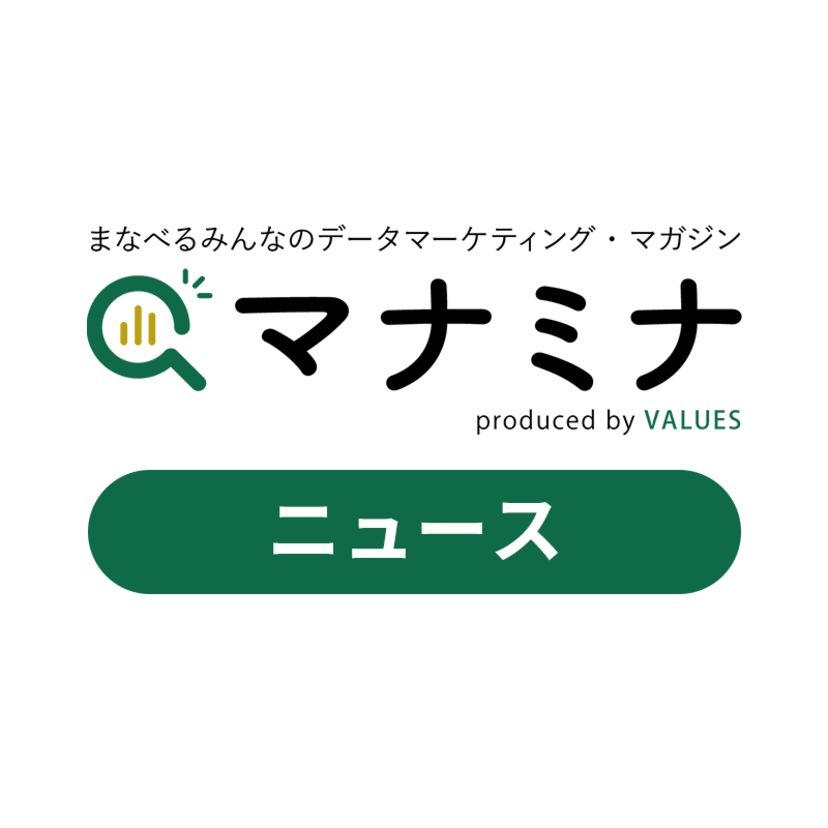 まなべるみんなのデータマーケティング・マガジン
マナミナ
produced by VALUES

ニュース